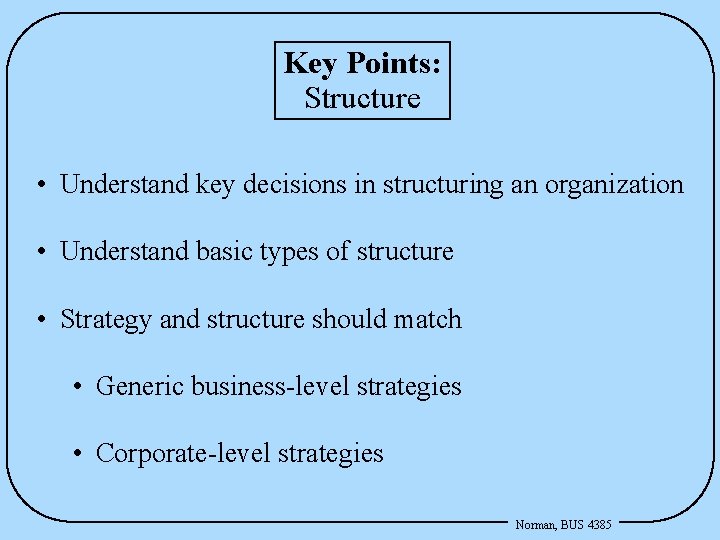 Key Points:
Structure

• Understand key decisions in structuring an organization

• Understand basic types of structure

• Strategy and structure should match

• Generic business-level strategies

• Corporate-level strategies

Norman, BUS 4385